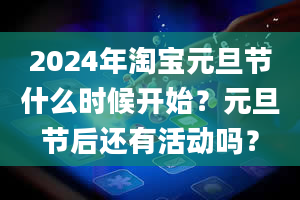 2024年淘宝元旦节什么时候开始？元旦节后还有活动吗？